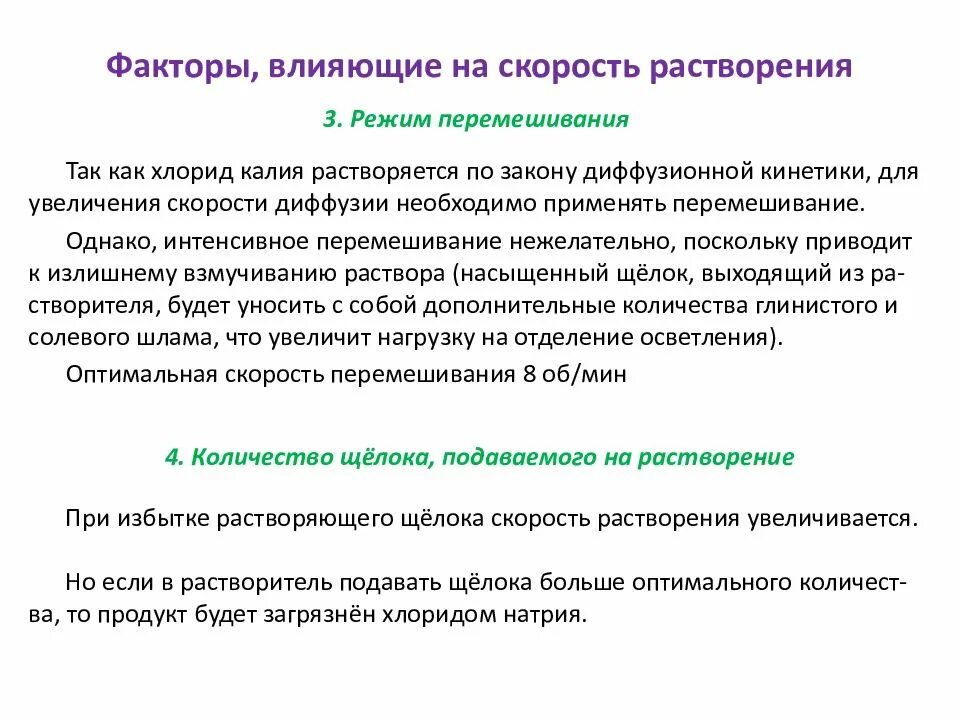 Факторы, влияющие на скорость растворения

3. Режим перемешивания

Так как хлорид калия растворяется по закону диффузионной кинетики, для увеличения скорости диффузии необходимо применять перемешивание.

Однако, интенсивное перемешивание нежелательно, поскольку приводит к излишнему взмучиванию раствора (насыщенный щёлок, выходящий из растворителя, будет уносить с собой дополнительные количества глинистого и солевого шлама, что увеличит нагрузку на отделение осветления).

Оптимальная скорость перемешивания 8 об/мин

4. Количество щёлока, подаваемого на растворение

При избытке растворяющего щёлока скорость растворения увеличивается.

Но если в растворитель подавать щёлока больше оптимального количества, то продукт будет загрязнён хлоридом натрия.